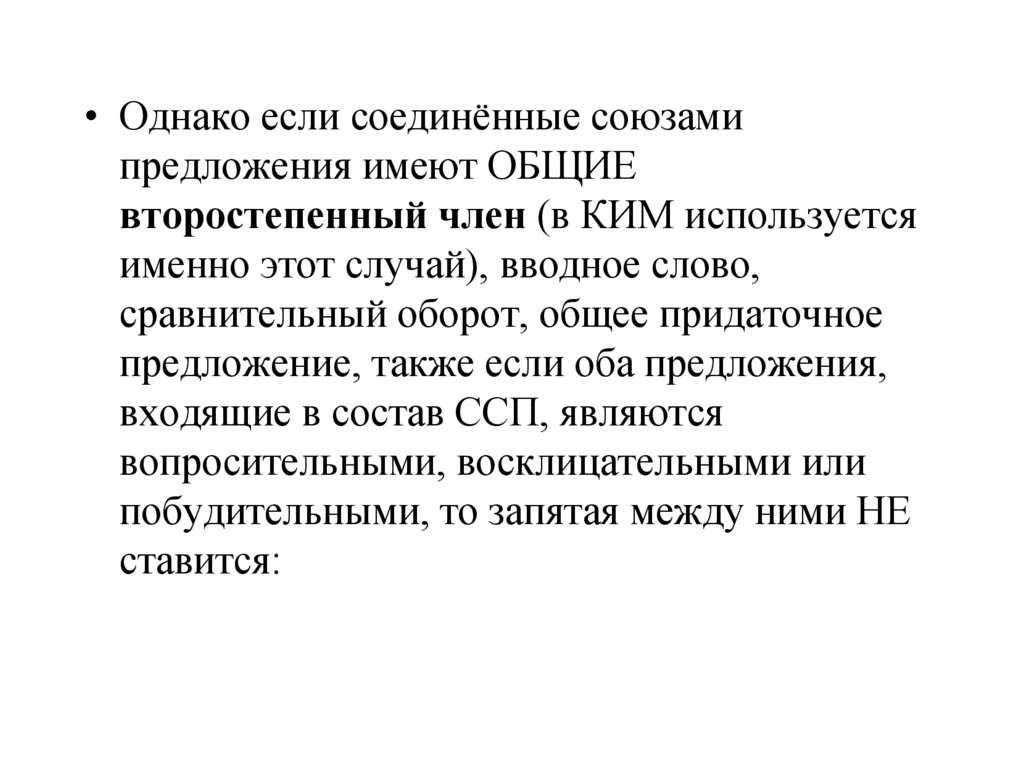 • Однако если соединённые союзами предложения имеют ОБЩИЕ второстепенный член (в КИМ используется именно этот случай), вводное слово, сравнительный оборот, общее придаточное предложение, также если оба предложения, входящие в состав ССП, являются вопросительными, восклицательными или побудительными, то запятая между ними НЕ ставится: